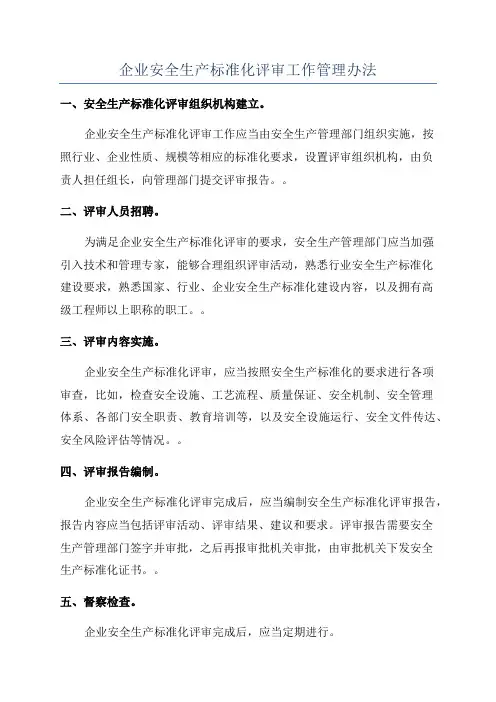 企业安全生产标准化评审工作管理办法

一、安全生产标准化评审组织机构建立。

企业安全生产标准化评审工作应当由安全生产管理部门组织实施，按照行业、企业性质、规模等相应的标准化要求，设置评审组织机构，由负责人担任组长，向管理部门提交评审报告。。

二、评审人员招聘。

为满足企业安全生产标准化评审的要求，安全生产管理部门应当加强引入技术和管理专家，能够合理组织评审活动，熟悉行业安全生产标准化建设要求，熟悉国家、行业、企业安全生产标准化建设内容，以及拥有高级工程师以上职称的职工。。

三、评审内容实施。

企业安全生产标准化评审，应当按照安全生产标准化的要求进行各项审查，比如，检查安全设施、工艺流程、质量保证、安全机制、安全管理体系、各部门安全职责、教育培训等，以及安全设施运行、安全文件传达、安全风险评估等情况。。

四、评审报告编制。

企业安全生产标准化评审完成后，应当编制安全生产标准化评审报告，报告内容应当包括评审活动、评审结果、建议和要求。评审报告需要安全生产管理部门签字并审批，之后再报审批机关审批，由审批机关下发安全生产标准化证书。。

五、督察检查。

企业安全生产标准化评审完成后，应当定期进行。